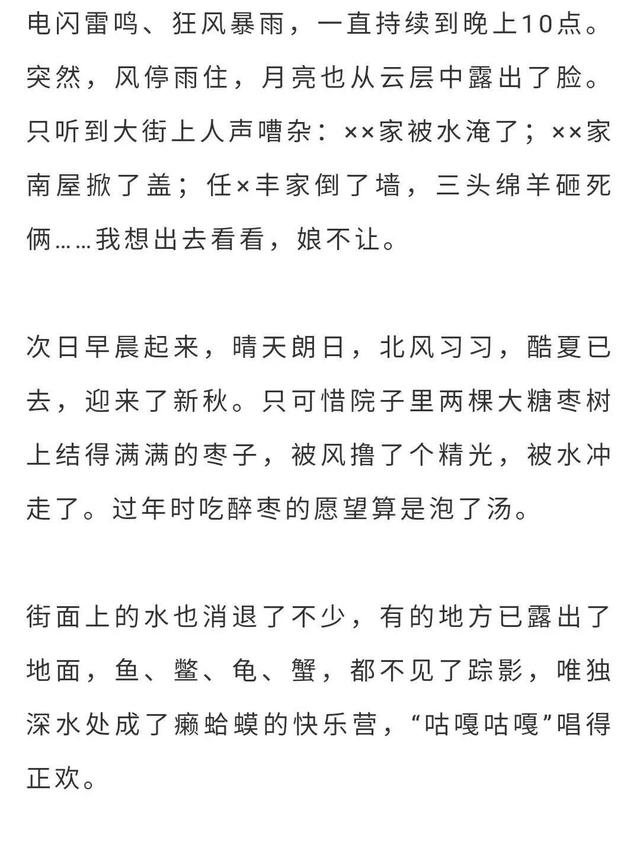 电闪雷鸣、狂风暴雨，一直持续到晚上10点。突然，风停雨住，月亮也从云层中露出了脸。只听到大街上人声嘈杂：××家被水淹了；××家南屋掀了盖；任×丰家倒了墙，三头绵羊砸死俩……我想出去看看，娘不让。

次日早晨起来，晴天朗日，北风习习，酷夏已去，迎来了新秋。只可惜院子里两棵大糖枣树上结得满满的枣子，被风撸了个精光，被水冲走了。过年时吃醉枣的愿望算是泡了汤。

街面上的水也消退了不少，有的地方已露出了地面，鱼、鳖、龟、蟹，都不见了踪影，唯独深水处成了癞蛤蟆的快乐营，“咕嘎咕嘎”唱得正欢。